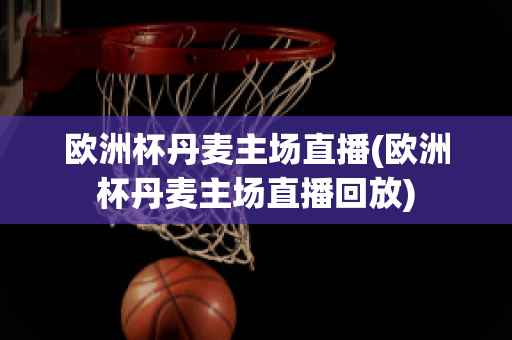 欧洲杯丹麦主场直播(欧洲杯丹麦主场直播回放)